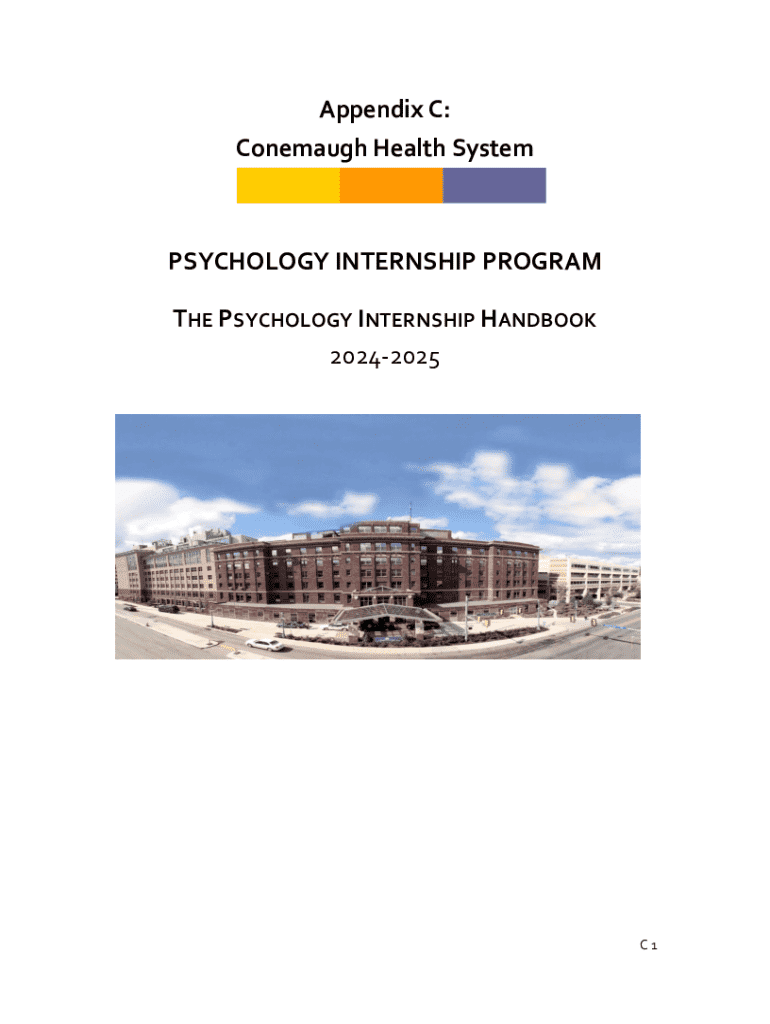 Appendix C:
Conemaugh Health System

PSYCHOLOGY INTERNSHIP PROGRAM

THE PSYCHOLOGY INTERNSHIP HANDBOOK
2024-2025

C 1